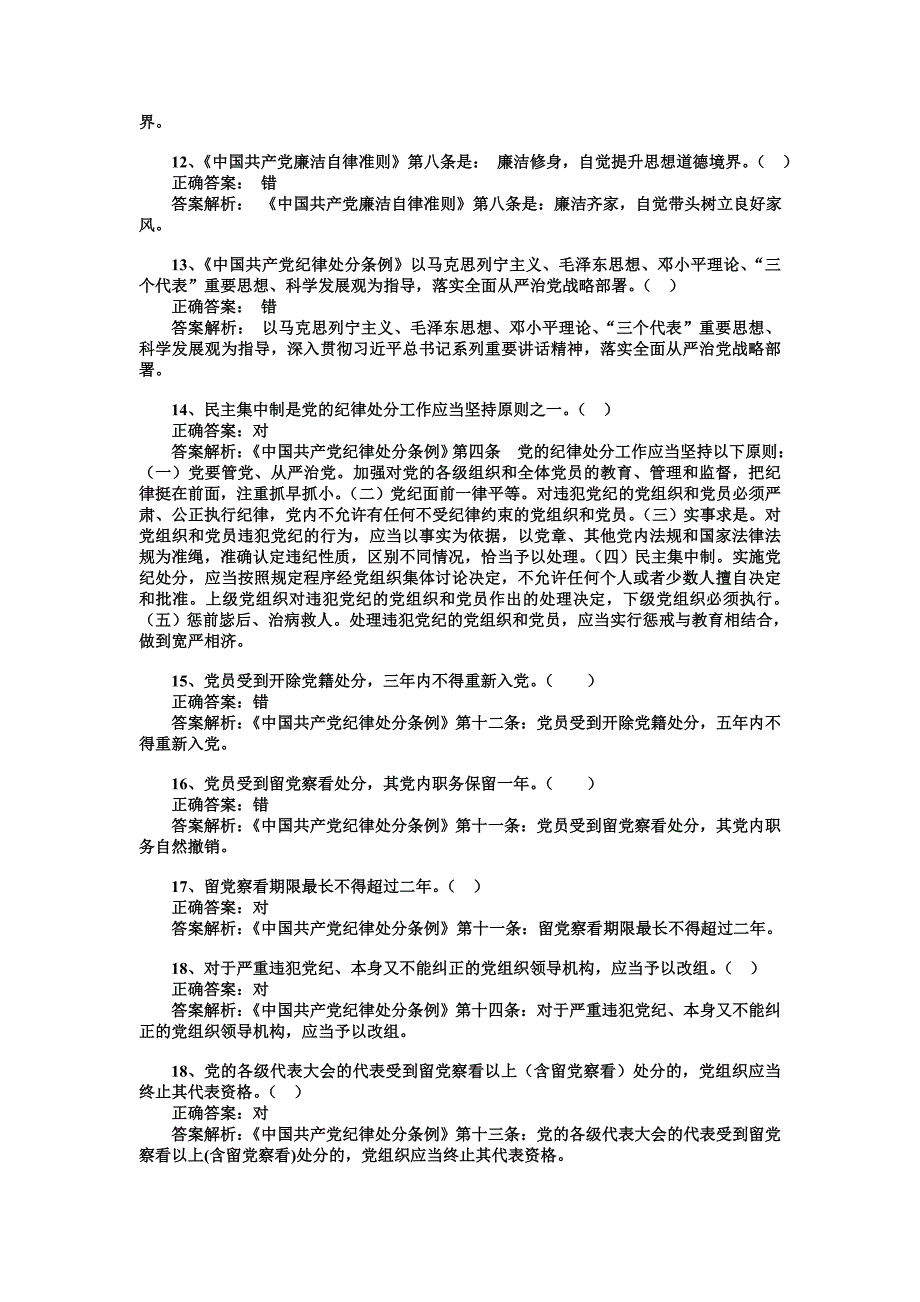 界。

12、《中国共产党廉洁自律准则》第八条是： 廉洁修身，自觉提升思想道德境界。（ ）
正确答案： 错
答案解析： 《中国共产党廉洁自律准则》第八条是：廉洁齐家，自觉带头树立良好家风。

13、《中国共产党纪律处分条例》以马克思列宁主义、毛泽东思想、邓小平理论、“三个代表”重要思想、科学发展观为指导，落实全面从严治党战略部署。（ ）
正确答案： 错
答案解析： 以马克思列宁主义、毛泽东思想、邓小平理论、“三个代表”重要思想、科学发展观为指导，深入贯彻习近平总书记系列重要讲话精神，落实全面从严治党战略部署。

14、民主集中制是党的纪律处分工作应当坚持原则之一。（ ）
正确答案：对
答案解析：《中国共产党纪律处分条例》第四条 党的纪律处分工作应当坚持以下原则：（一）党要管党、从严治党。加强对党的各级组织和全体党员的教育、管理和监督，把纪律挺在前面，注重抓早抓小。（二）党纪面前一律平等。对违犯党纪的党组织和党员必须严肃、公正执行纪律，党内不允许有任何不受纪律约束的党组织和党员。（三）实事求是。对党组织和党员违犯党纪的行为，应当以事实为依据，以党章、其他党内法规和国家法律法规为准绳，准确认定违纪性质，区别不同情况，恰当予以处理。（四）民主集中制。实施党纪处分，应当按照规定程序经党组织集体讨论决定，不允许任何个人或者少数人擅自决定和批准。上级党组织对违犯党纪的党组织和党员作出的处理决定，下级党组织必须执行。（五）惩前毖后、治病救人。处理违犯党纪的党组织和党员，应当实行惩戒与教育相结合，做到宽严相济。

15、党员受到开除党籍处分，三年内不得重新入党。（ ）
正确答案：错
答案解析：《中国共产党纪律处分条例》第十二条：党员受到开除党籍处分，五年内不得重新入党。

16、党员受到留党察看处分，其党内职务保留一年。（ ）
正确答案：错
答案解析：《中国共产党纪律处分条例》第十一条：党员受到留党察看处分，其党内职务自然撤销。

17、留党察看期限最长不得超过二年。（ ）
正确答案：对
答案解析：《中国共产党纪律处分条例》第十一条：留党察看期限最长不得超过二年。

18、对于严重违犯党纪、本身又不能纠正的党组织领导机构，应当予以改组。（ ）
正确答案：对
答案解析：《中国共产党纪律处分条例》第十四条：对于严重违犯党纪、本身又不能纠正的党组织领导机构，应当予以改组。

18、党的各级代表大会的代表受到留党察看以上（含留党察看）处分的，党组织应当终止其代表资格。（ ）
正确答案：对
答案解析：《中国共产党纪律处分条例》第十三条：党的各级代表大会的代表受到留党察看以上(含留党察看)处分的，党组织应当终止其代表资格。